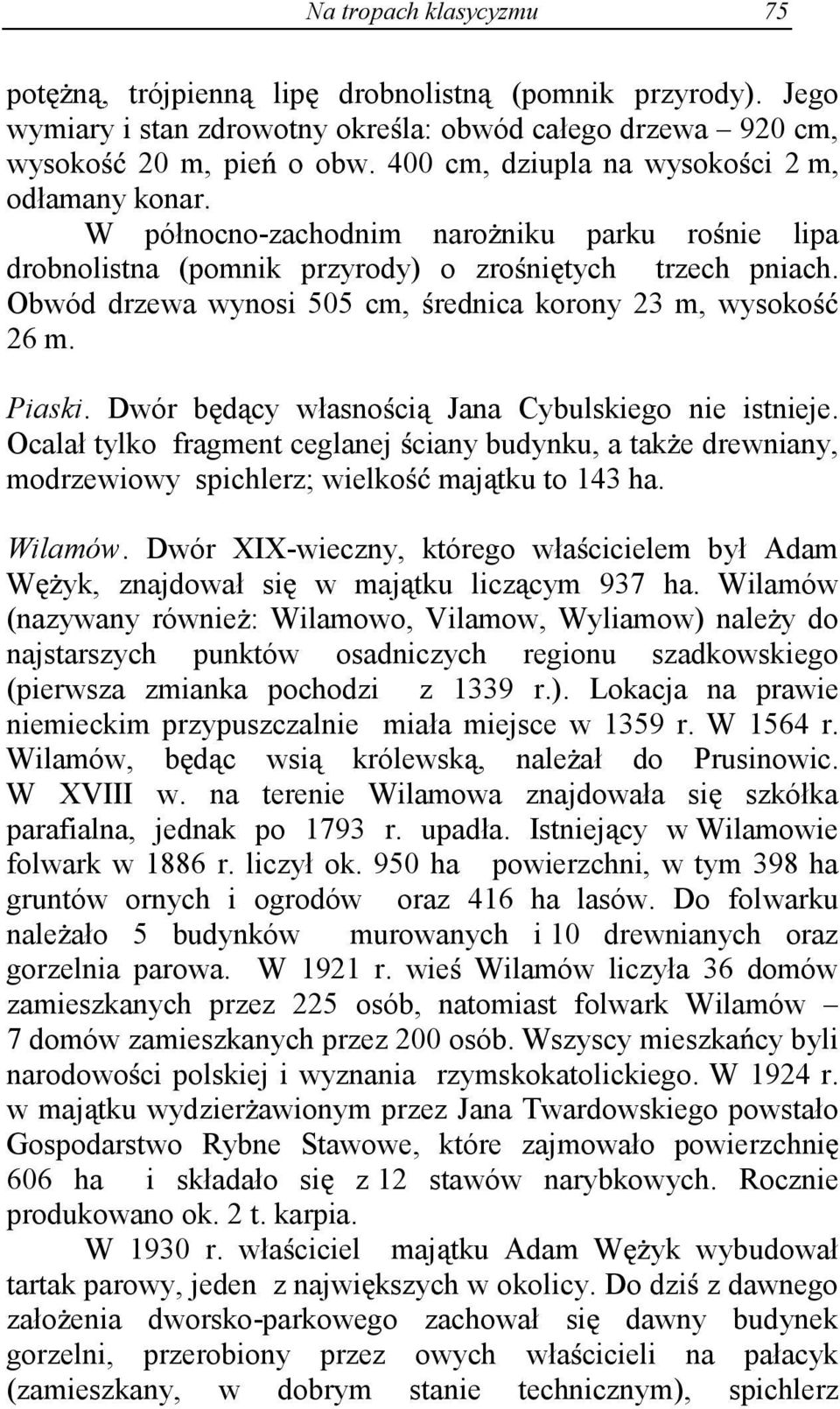 Na tropach klasycyzmu 75

potężną, trójpienną lipę drobnolistną (pomnik przyrody). Jego wymiary i stan zdrowotny określa: obwód całego drzewa – 920 cm, wysokość 20 m, pień o obw. 400 cm, dziupla na wysokości 2 m, odłamany konar.

W północno-zachodnim narożniku parku rośnie lipa drobnolistna (pomnik przyrody) o zrośniętych trzech pniach. Obwód drzewa wynosi 505 cm, średnica korony 23 m, wysokość 26 m.

Piaski. Dwór będący własnością Jana Cybulskiego nie istnieje. Ocalał tylko fragment ceglanej ściany budynku, a także drewniany, modrzewiowy spichlerz; wielkość majątku to 143 ha.

Wilamów. Dwór XIX-wieczny, którego właścicielem był Adam Wężyk, znajdował się w majątku liczącym 937 ha. Wilamów (nazywany również: Wilamowo, Vilamow, Wyliamow) należy do najstarszych punktów osadniczych regionu szadkowskiego (pierwsza zmianka pochodzi z 1339 r.). Lokacja na prawie niemieckim przypuszczalnie miała miejsce w 1359 r. W 1564 r. Wilamów, będąc wsią królewską, należał do Prusinowic. W XVIII w. na terenie Wilamowa znajdowała się szkółka parafialna, jednak po 1793 r. upadła. Istniejący w Wilamowie folwark w 1886 r. liczył ok. 950 ha powierzchni, w tym 398 ha gruntów ornych i ogrodów oraz 416 ha lasów. Do folwarku należało 5 budynków murowanych i 10 drewnianych oraz gorzelnia parowa. W 1921 r. wieś Wilamów liczyła 36 domów zamieszkanych przez 225 osób, natomiast folwark Wilamów – 7 domów zamieszkanych przez 200 osób. Wszyscy mieszkańcy byli narodowości polskiej i wyznania rzymskokatolickiego. W 1924 r. w majątku wydzierżawionym przez Jana Twardowskiego powstało Gospodarstwo Rybne Stawowe, które zajmowało powierzchnię 606 ha i składało się z 12 stawów narybkowych. Rocznie produkowano ok. 2 t. karpia.

W 1930 r. właściciel majątku Adam Wężyk wybudował tartak parowy, jeden z największych w okolicy. Do dziś z dawnego założenia dworsko-parkowego zachował się dawny budynek gorzelni, przerobiony przez owych właścicieli na pałacyk (zamieszkany, w dobrym stanie technicznym), spichlerz